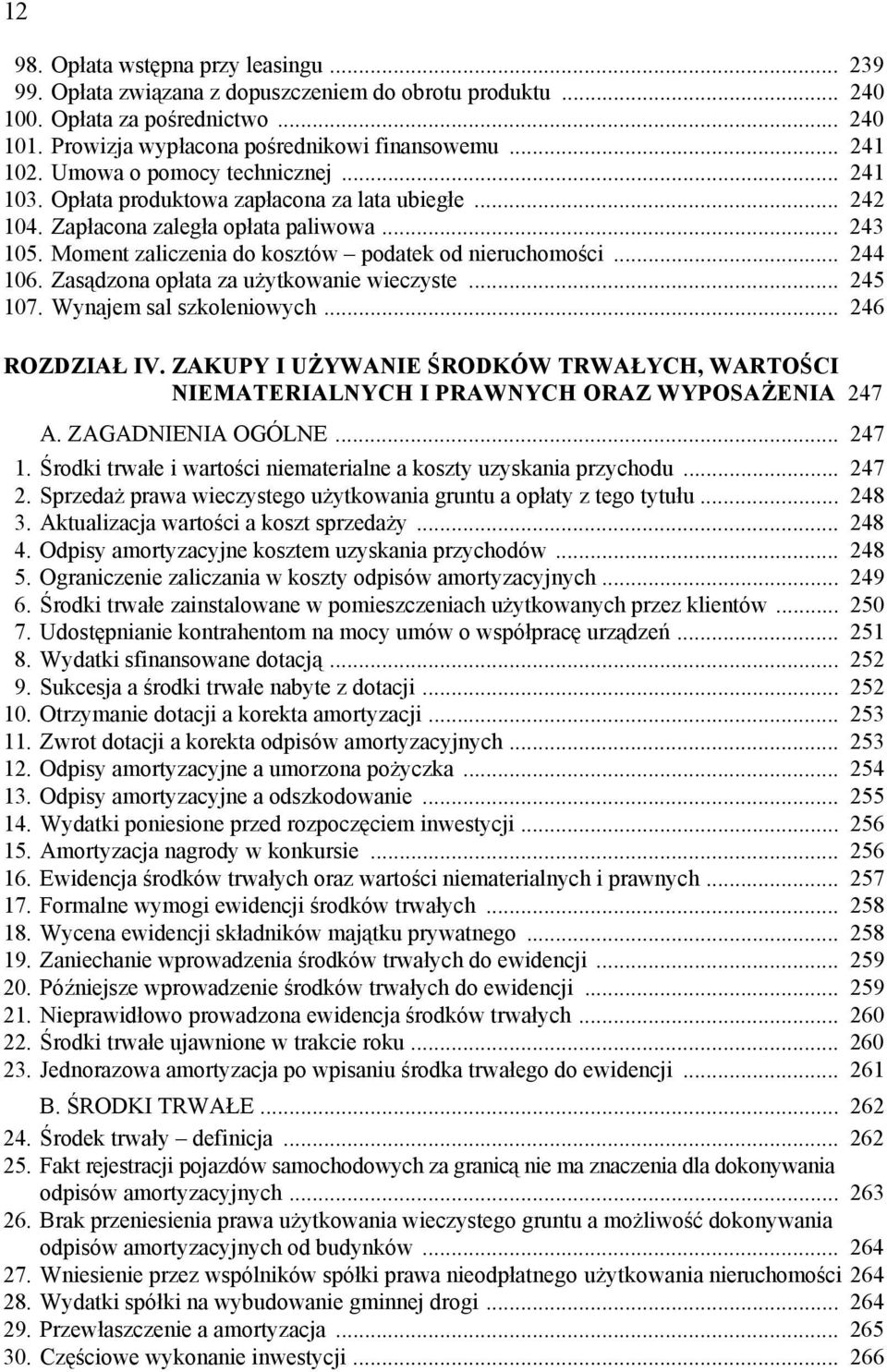 12

98. Opłata wstępna przy leasingu ... 239
99. Opłata związana z dopuszczeniem do obrotu produktu ... 240
100. Opłata za pośrednictwo ... 240
101. Prowizja wypłacona pośrednikowi finansowemu ... 241
102. Umowa o pomocy technicznej ... 241
103. Opłata produktowa zapłacona za lata ubiegłe ... 242
104. Zapłacona zaległa opłata paliwowa ... 243
105. Moment zaliczenia do kosztów – podatek od nieruchomości ... 244
106. Zasądzona opłata za użytkowanie wieczyste ... 245
107. Wynajem sal szkoleniowych ... 246

ROZDZIAŁ IV. ZAKUPY I UŻYWANIE ŚRODKÓW TRWAŁYCH, WARTOŚCI NIEMATERIALNYCH I PRAWNYCH ORAZ WYPOSAŻENIA 247

A. ZAGADNIENIA OGÓLNE ... 247
1. Środki trwałe i wartości niematerialne a koszty uzyskania przychodu ... 247
2. Sprzedaż prawa wieczystego użytkowania gruntu a opłaty z tego tytułu ... 248
3. Aktualizacja wartości a koszt sprzedaży ... 248
4. Odpisy amortyzacyjne kosztem uzyskania przychodów ... 248
5. Ograniczenie zaliczania w koszty odpisów amortyzacyjnych ... 249
6. Środki trwałe zainstalowane w pomieszczeniach użytkowanych przez klientów ... 250
7. Udostępnianie kontrahentom na mocy umów o współpracę urządzeń ... 251
8. Wydatki sfinansowane dotacją ... 252
9. Sukcesja a środki trwałe nabyte z dotacji ... 252
10. Otrzymanie dotacji a korekta amortyzacji ... 253
11. Zwrot dotacji a korekta odpisów amortyzacyjnych ... 253
12. Odpisy amortyzacyjne a umorzona pożyczka ... 254
13. Odpisy amortyzacyjne a odszkodowanie ... 255
14. Wydatki poniesione przed rozpoczęciem inwestycji ... 256
15. Amortyzacja nagrody w konkursie ... 256
16. Ewidencja środków trwałych oraz wartości niematerialnych i prawnych ... 257
17. Formalne wymogi ewidencji środków trwałych ... 258
18. Wycena ewidencji składników majątku prywatnego ... 258
19. Zaniechanie wprowadzenia środków trwałych do ewidencji ... 259
20. Późniejsze wprowadzenie środków trwałych do ewidencji ... 259
21. Nieprawidłowo prowadzona ewidencja środków trwałych ... 260
22. Środki trwałe ujawnione w trakcie roku ... 260
23. Jednorazowa amortyzacja po wpisaniu środka trwałego do ewidencji ... 261

B. ŚRODKI TRWAŁE ... 262
24. Środek trwały – definicja ... 262
25. Fakt rejestracji pojazdów samochodowych za granicą nie ma znaczenia dla dokonywania odpisów amortyzacyjnych ... 263
26. Brak przeniesienia prawa użytkowania wieczystego gruntu a możliwość dokonywania odpisów amortyzacyjnych od budynków ... 264
27. Wniesienie przez wspólników spółki prawa nieodpłatnego użytkowania nieruchomości 264
28. Wydatki spółki na wybudowanie gminnej drogi ... 264
29. Przewłaszczenie a amortyzacja ... 265
30. Częściowe wykonanie inwestycji ... 266